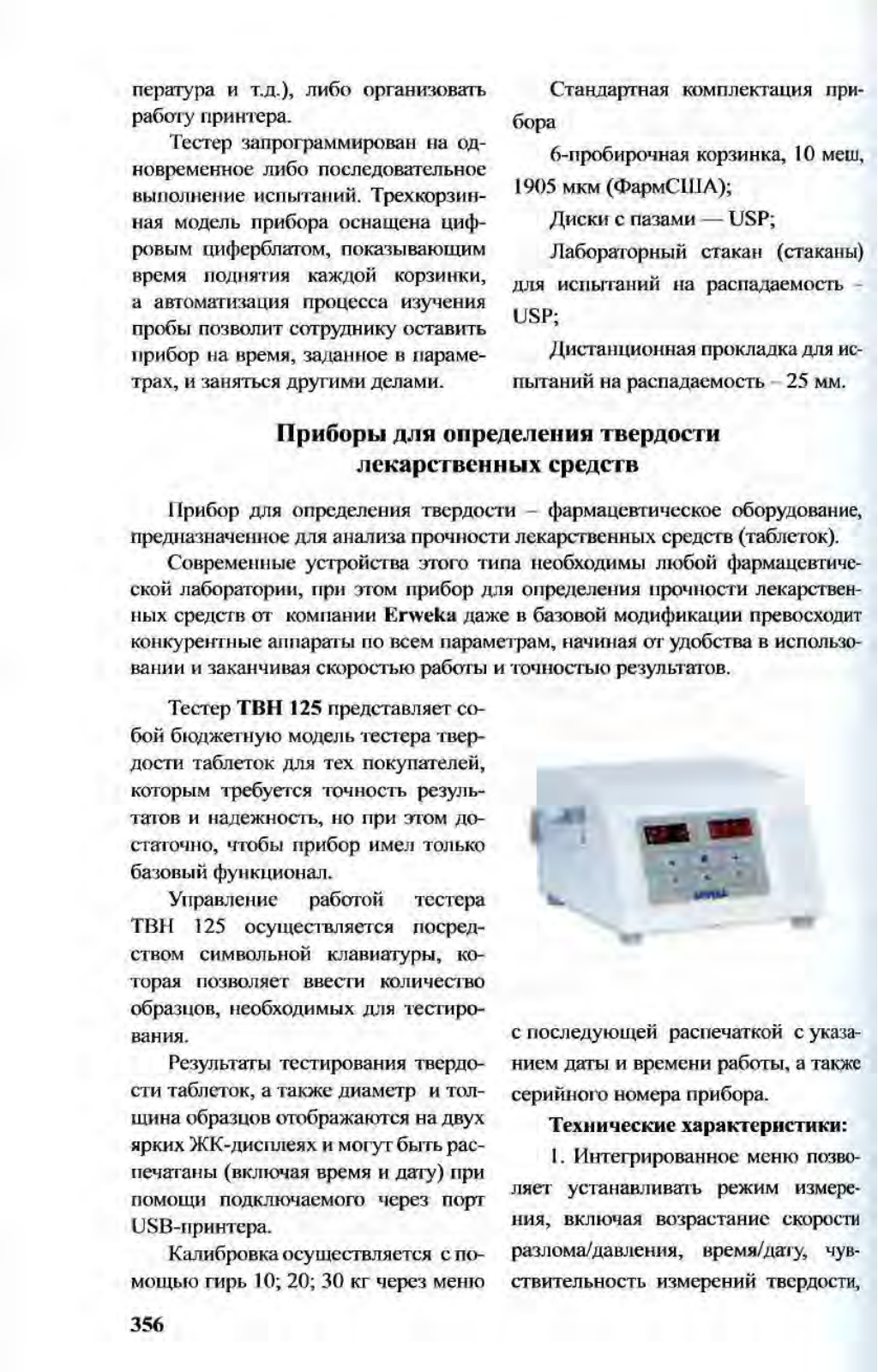 пература и т.д.), либо организовать работу принтера.

Тестер запрограммирован на одновременное либо последовательное выполнение испытаний. Трехкорзинная модель прибора оснащена цифровым циферблатом, показывающим время поднятия каждой корзинки, а автоматизация процесса изучения пробы позволит сотруднику оставить прибор на время, заданное в параметрах, и заняться другими делами.

Стандартная комплектация прибора

6-пробирочная корзинка, 10 меш, 1905 мкм (ФармСША);

Диски с пазами — USP;

Лабораторный стакан (стаканы) для испытаний на распадаемость – USP;

Дистанционная прокладка для испытаний на распадаемость – 25 мм.

Приборы для определения твердости лекарственных средств

Прибор для определения твердости – фармацевтическое оборудование, предназначенное для анализа прочности лекарственных средств (таблеток).

Современные устройства этого типа необходимы любой фармацевтической лаборатории, при этом прибор для определения прочности лекарственных средств от компании Erweka даже в базовой модификации превосходит конкурентные аппараты по всем параметрам, начиная от удобства в использовании и заканчивая скоростью работы и точностью результатов.

Тестер ТВН 125 представляет собой бюджетную модель тестера твердости таблеток для тех покупателей, которым требуется точность результатов и надежность, но при этом достаточно, чтобы прибор имел только базовый функционал.

Управление работой тестера ТВН 125 осуществляется посредством символьной клавиатуры, которая позволяет ввести количество образцов, необходимых для тестирования.

Результаты тестирования твердости таблеток, а также диаметр и толщина образцов отображаются на двух ярких ЖК-дисплеях и могут быть распечатаны (включая время и дату) при помощи подключаемого через порт USB-принтера.

Калибровка осуществляется с помощью гирь 10; 20; 30 кг через меню с последующей распечаткой с указанием даты и времени работы, а также серийного номера прибора.

Технические характеристики:

1. Интегрированное меню позволяет устанавливать режим измерения, включая возрастание скорости разлома/давления, время/дату, чувствительность измерений твердости,

356